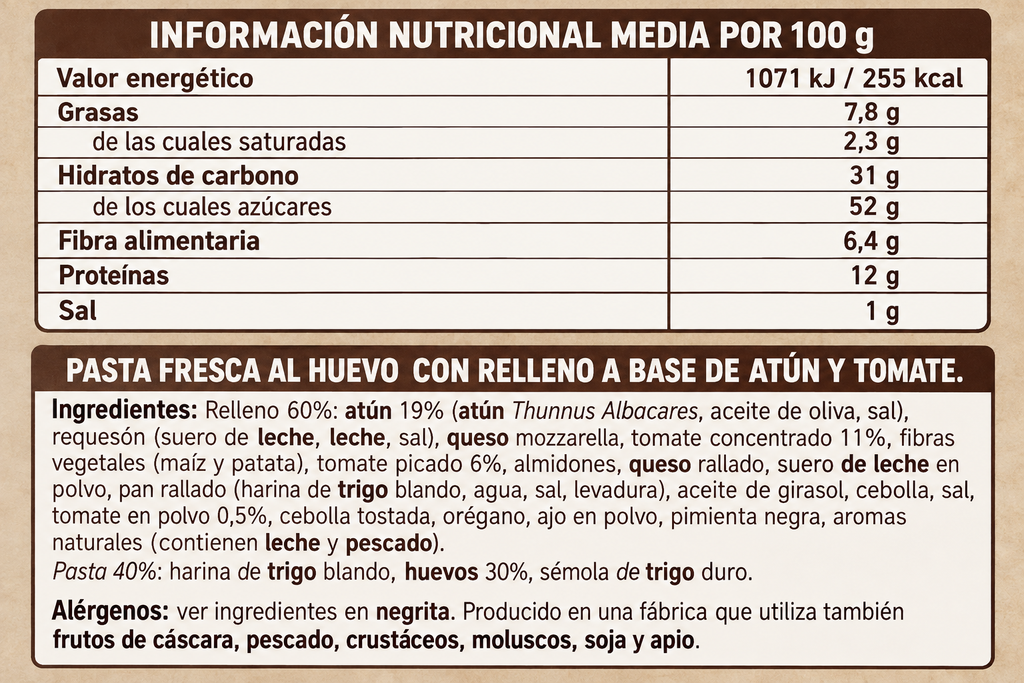 INFORMACIÓN NUTRICIONAL MEDIA POR 100 g

| Valor energético | 1071 kJ / 255 kcal |
|---|---|
| Grasas | 7,8 g |
| de las cuales saturadas | 2,3 g |
| Hidratos de carbono | 31 g |
| de los cuales azúcares | 52 g |
| Fibra alimentaria | 6,4 g |
| Proteínas | 12 g |
| Sal | 1 g |

PASTA FRESCA AL HUEVO CON RELLENO A BASE DE ATÚN Y TOMATE.

Ingredientes: Relleno 60%: atún 19% (atún Thunnus Albacares, aceite de oliva, sal), requesón (suero de leche, leche, sal), queso mozzarella, tomate concentrado 11%, fibras vegetales (maíz y patata), tomate picado 6%, almidones, queso rallado, suero de leche en polvo, pan rallado (harina de trigo blando, agua, sal, levadura), aceite de girasol, cebolla, sal, tomate en polvo 0,5%, cebolla tostada, orégano, ajo en polvo, pimienta negra, aromas naturales (contienen leche y pescado).
Pasta 40%: harina de trigo blando, huevos 30%, sémola de trigo duro.

Alérgenos: ver ingredientes en negrita. Producido en una fábrica que utiliza también frutos de cáscara, pescado, crustáceos, moluscos, soja y apio.